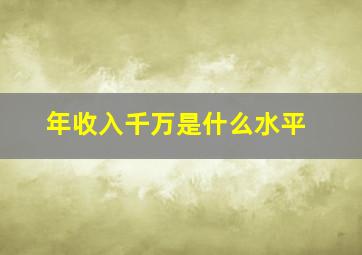 年收入千万是什么水平